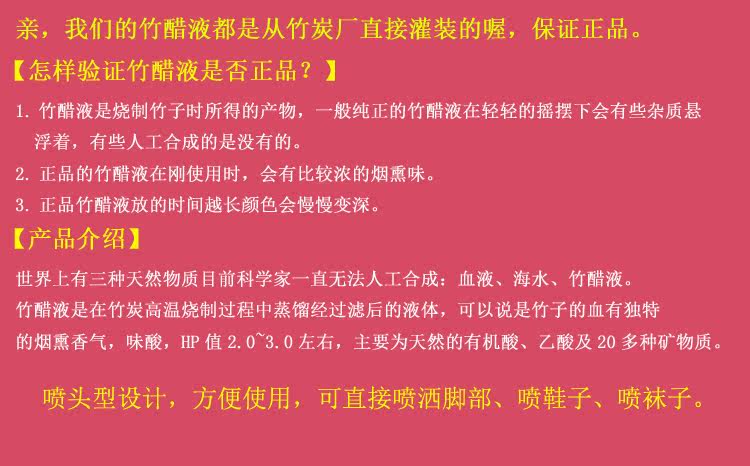 亲，我们的竹醋液都是从竹炭厂直接灌装的喔，保证正品。

【怎样验证竹醋液是否正品？】

1.竹醋液是烧制竹子时所得的产物，一般纯正的竹醋液在轻轻的摇摆下会有些杂质悬浮着，有些人工合成的是没有的。

2.正品的竹醋液在刚使用时，会有比较浓的烟熏味。

3.正品竹醋液放的时间越长颜色会慢慢变深。

【产品介绍】

世界上有三种天然物质目前科学家一直无法人工合成：血液、海水、竹醋液。
竹醋液是在竹炭高温烧制过程中蒸馏经过滤后的液体，可以说是竹子的血有独特的烟熏香气，味酸，HP值2.0~3.0左右，主要为天然的有机酸、乙酸及20多种矿物质。

喷头型设计，方便使用，可直接喷洒脚部、喷鞋子、喷袜子。